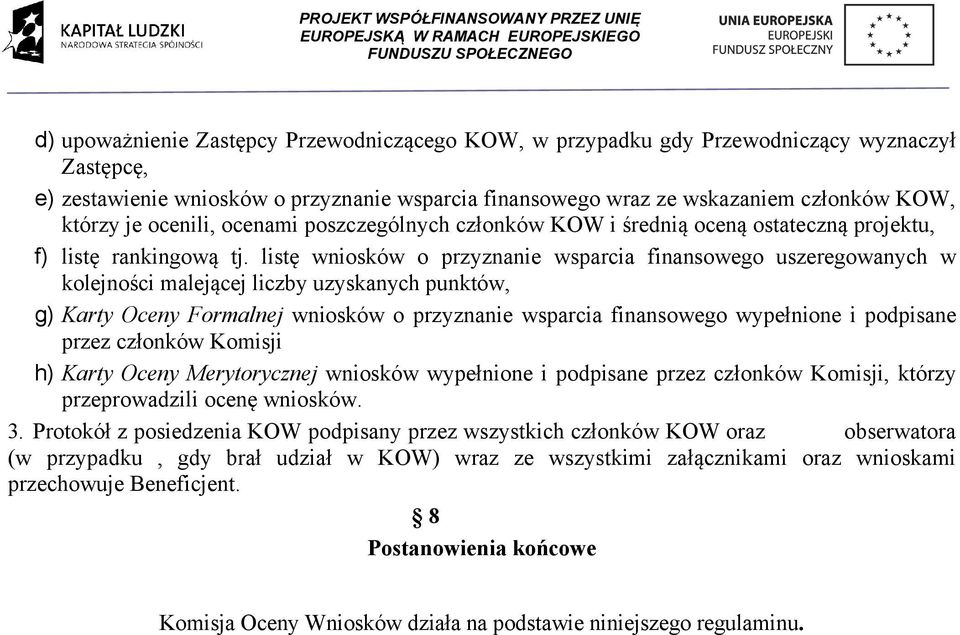 KAPITAŁ LUDZKI
NARODOWA STRATEGIA SPÓJNOŚCI

PROJEKT WSPÓŁFINANSOWANY PRZEZ UNIĘ EUROPEJSKĄ W RAMACH EUROPEJSKIEGO FUNDUSZU SPOŁECZNEGO

UNIA EUROPEJSKA
EUROPEJSKI
FUNDUSZ SPOŁECZNY

d) upoważnienie Zastępcy Przewodniczącego KOW, w przypadku gdy Przewodniczący wyznaczył Zastępcę,

e) zestawienie wniosków o przyznanie wsparcia finansowego wraz ze wskazaniem członków KOW, którzy je ocenili, ocenami poszczególnych członków KOW i średnią oceną ostateczną projektu,

f) listę rankingową tj. listę wniosków o przyznanie wsparcia finansowego uszeregowanych w kolejności malejącej liczby uzyskanych punktów,

g) Karty Oceny Formalnej wniosków o przyznanie wsparcia finansowego wypełnione i podpisane przez członków Komisji

h) Karty Oceny Merytorycznej wniosków wypełnione i podpisane przez członków Komisji, którzy przeprowadzili ocenę wniosków.

3. Protokół z posiedzenia KOW podpisany przez wszystkich członków KOW oraz obserwatora (w przypadku , gdy brał udział w KOW) wraz ze wszystkimi załącznikami oraz wnioskami przechowuje Beneficjent.

§ 8

Postanowienia końcowe

Komisja Oceny Wniosków działa na podstawie niniejszego regulaminu.